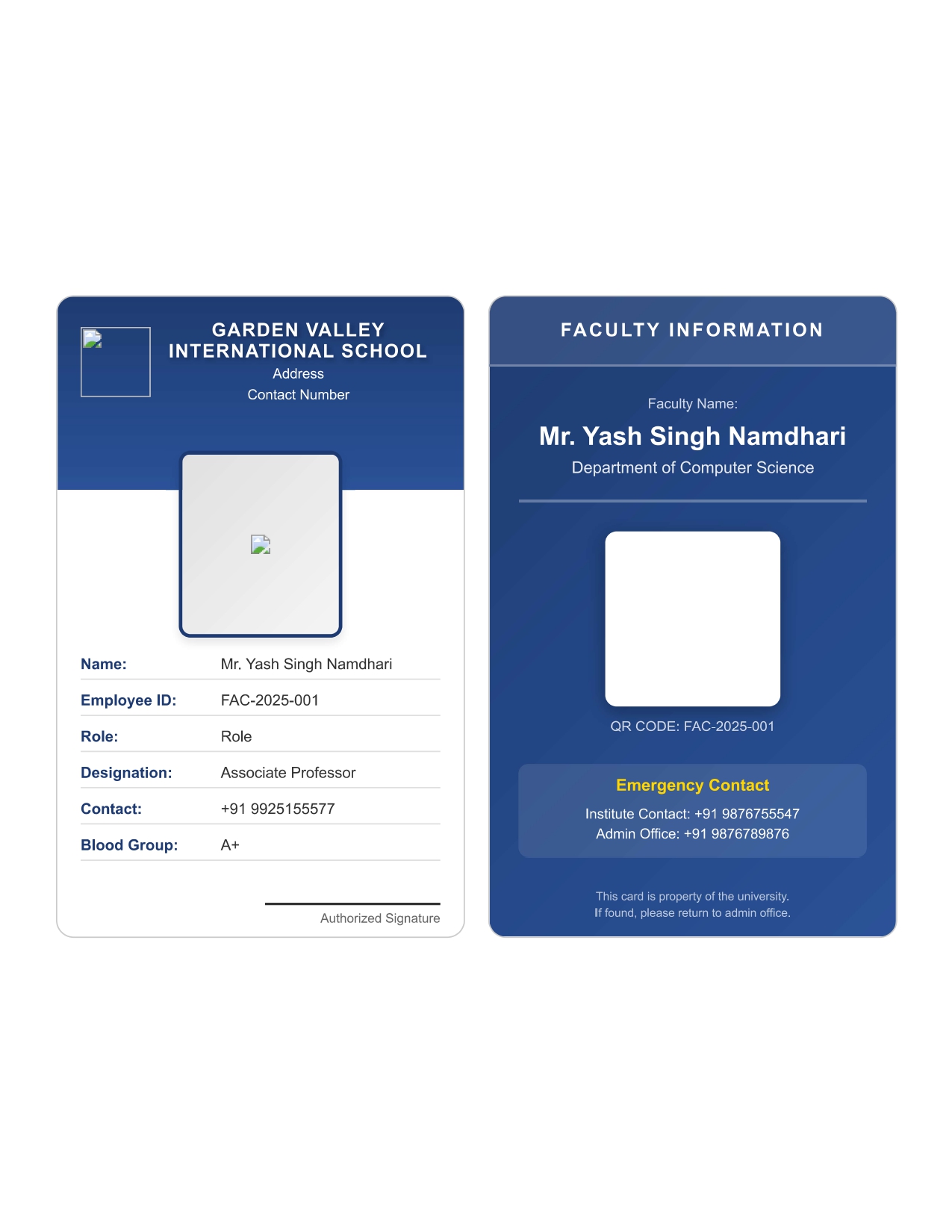 GARDEN VALLEY
INTERNATIONAL SCHOOL
Address
Contact Number

Name: Mr. Yash Singh Namdhari
Employee ID: FAC-2025-001
Role: Role
Designation: Associate Professor
Contact: +91 9925155577
Blood Group: A+

Authorized Signature

FACULTY INFORMATION

Faculty Name:
Mr. Yash Singh Namdhari
Department of Computer Science

QR CODE: FAC-2025-001

Emergency Contact
Institute Contact: +91 9876755547
Admin Office: +91 9876789876

This card is property of the university.
If found, please return to admin office.